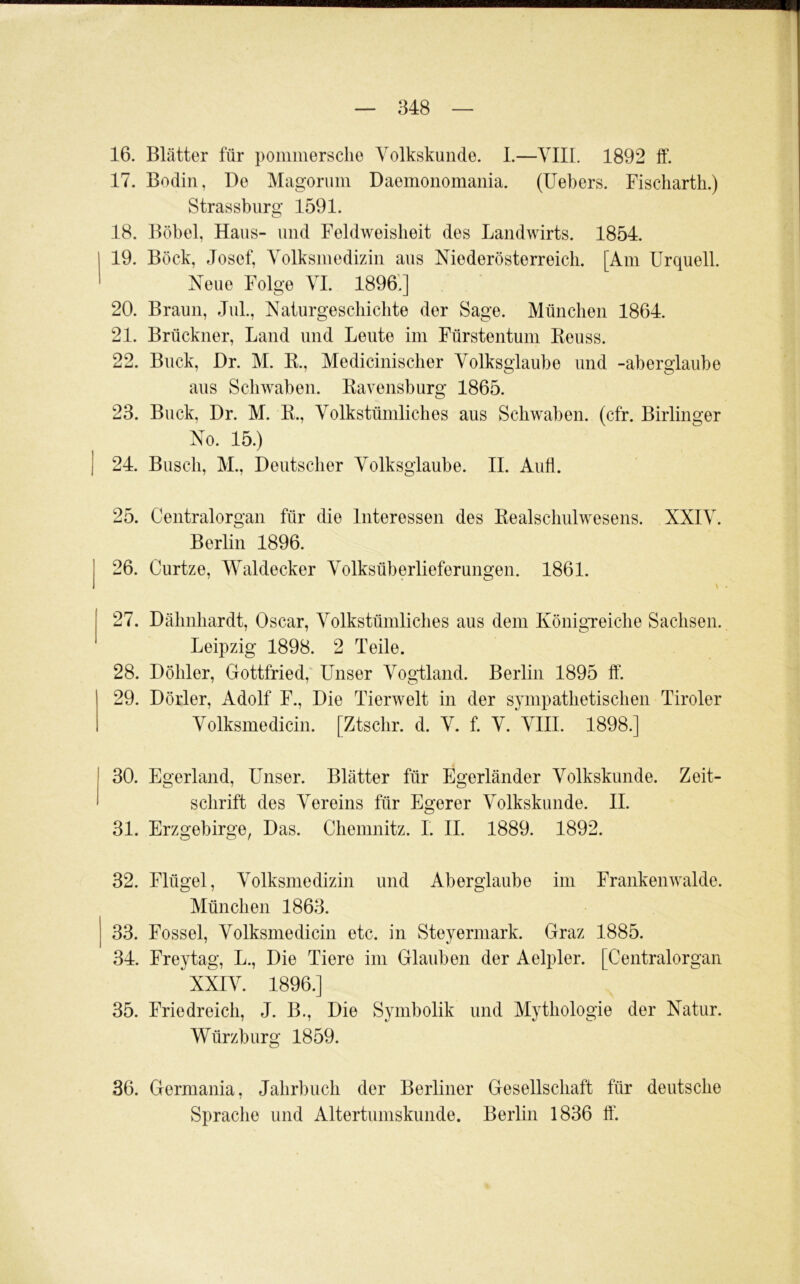 — 348 —

16. Blätter für pommersche Volkskunde. I.—VIII. 1892 ff.
17. Bodin, De Magorum Daemonomania. (Uebers. Fischarth.) Strassburg 1591.
18. Böbel, Haus- und Feldweisheit des Landwirts. 1854.
19. Böck, Josef, Volksmedizin aus Niederösterreich. [Am Urquell. Neue Folge VI. 1896.]
20. Braun, Jul., Naturgeschichte der Sage. München 1864.
21. Brückner, Land und Leute im Fürstentum Reuss.
22. Buck, Dr. M. R., Medicinischer Volksglaube und -aberglaube aus Schwaben. Ravensburg 1865.
23. Buck, Dr. M. R., Volkstümliches aus Schwaben. (cfr. Birlinger No. 15.)
24. Busch, M., Deutscher Volksglaube. II. Aufl.

25. Centralorgan für die Interessen des Realschulwesens. XXIV. Berlin 1896.
26. Curtze, Waldecker Volksüberlieferungen. 1861.

27. Dähnhardt, Oscar, Volkstümliches aus dem Königreiche Sachsen. Leipzig 1898. 2 Teile.
28. Döhler, Gottfried, Unser Vogtland. Berlin 1895 ff.
29. Dörler, Adolf F., Die Tierwelt in der sympathetischen Tiroler Volksmedicin. [Ztschr. d. V. f. V. VIII. 1898.]

30. Egerland, Unser. Blätter für Egerländer Volkskunde. Zeitschrift des Vereins für Egerer Volkskunde. II.
31. Erzgebirge, Das. Chemnitz. I. II. 1889. 1892.

32. Flügel, Volksmedizin und Aberglaube im Frankenwalde. München 1863.
33. Fossel, Volksmedicin etc. in Steyermark. Graz 1885.
34. Freytag, L., Die Tiere im Glauben der Aelpler. [Centralorgan XXIV. 1896.]
35. Friedreich, J. B., Die Symbolik und Mythologie der Natur. Würzburg 1859.

36. Germania, Jahrbuch der Berliner Gesellschaft für deutsche Sprache und Altertumskunde. Berlin 1836 ff.